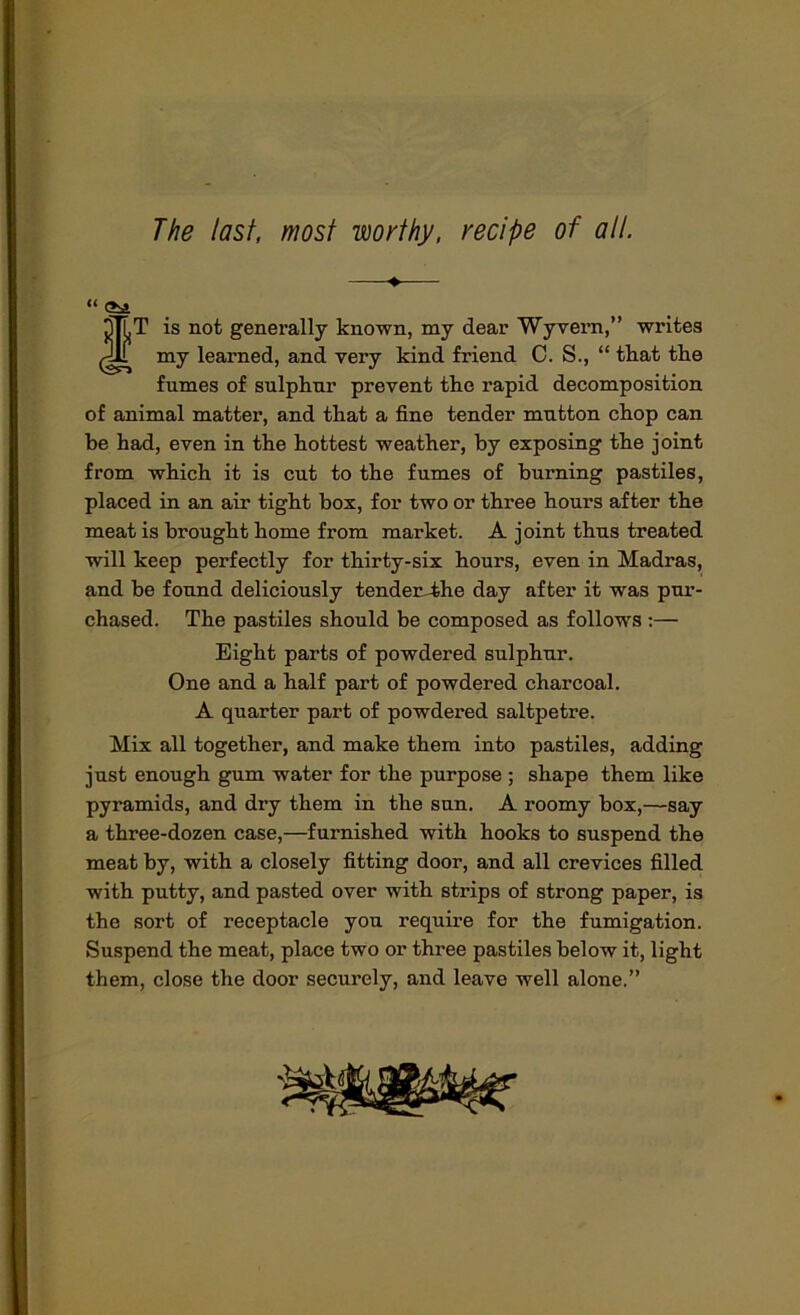 The last, most worthy, recipe of all.

"IT is not generally known, my dear Wyvern," writes my learned, and very kind friend C. S., "that the fumes of sulphur prevent the rapid decomposition of animal matter, and that a fine tender mutton chop can be had, even in the hottest weather, by exposing the joint from which it is cut to the fumes of burning pastiles, placed in an air tight box, for two or three hours after the meat is brought home from market. A joint thus treated will keep perfectly for thirty-six hours, even in Madras, and be found deliciously tender the day after it was purchased. The pastiles should be composed as follows :—

Eight parts of powdered sulphur.
One and a half part of powdered charcoal.
A quarter part of powdered saltpetre.

Mix all together, and make them into pastiles, adding just enough gum water for the purpose ; shape them like pyramids, and dry them in the sun. A roomy box,—say a three-dozen case,—furnished with hooks to suspend the meat by, with a closely fitting door, and all crevices filled with putty, and pasted over with strips of strong paper, is the sort of receptacle you require for the fumigation. Suspend the meat, place two or three pastiles below it, light them, close the door securely, and leave well alone."